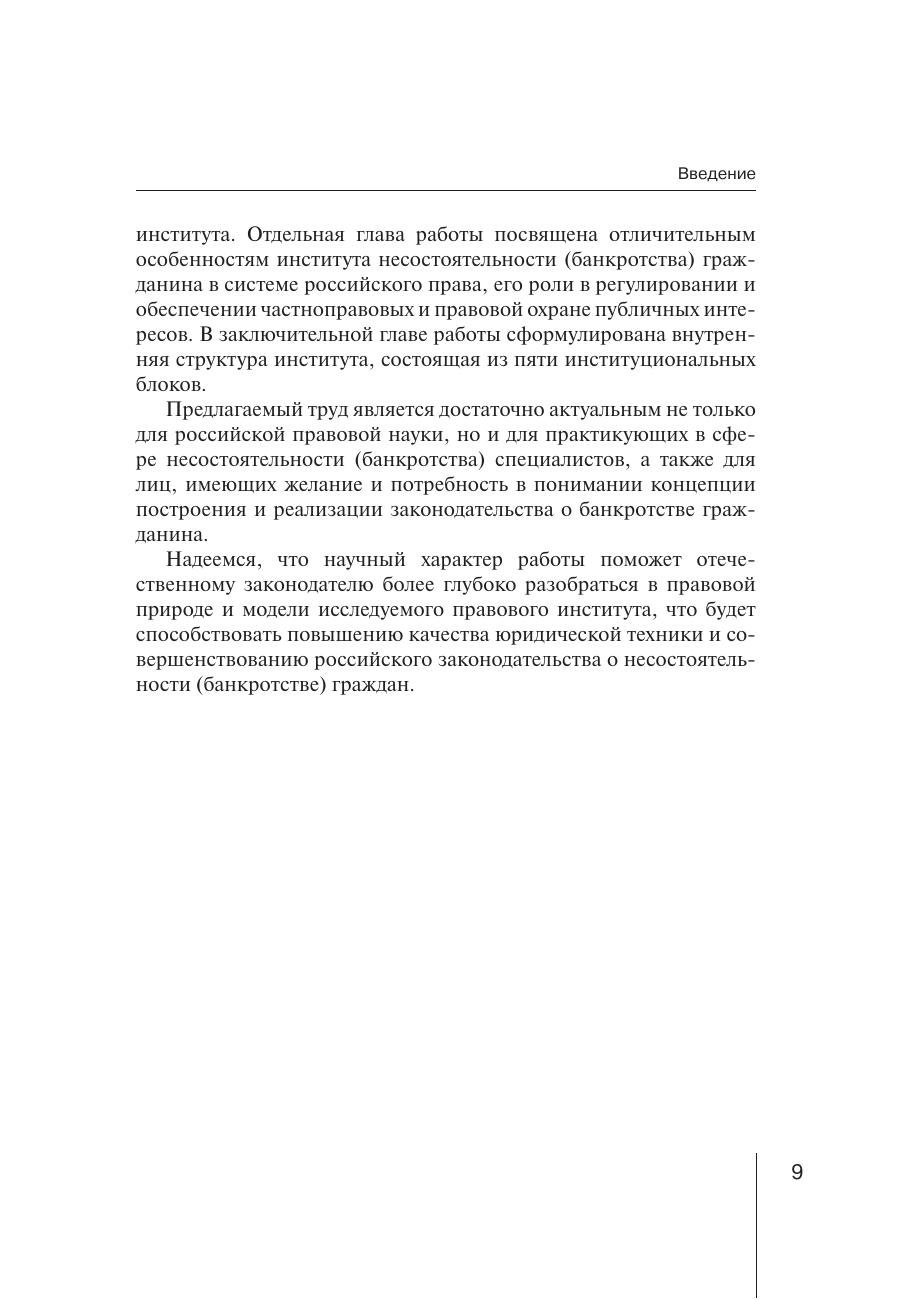 Введение

института. Отдельная глава работы посвящена отличительным особенностям института несостоятельности (банкротства) гражданина в системе российского права, его роли в регулировании и обеспечении частноправовых и правовой охране публичных интересов. В заключительной главе работы сформулирована внутренняя структура института, состоящая из пяти институциональных блоков.

Предлагаемый труд является достаточно актуальным не только для российской правовой науки, но и для практикующих в сфере несостоятельности (банкротства) специалистов, а также для лиц, имеющих желание и потребность в понимании концепции построения и реализации законодательства о банкротстве гражданина.

Надеемся, что научный характер работы поможет отечественному законодателю более глубоко разобраться в правовой природе и модели исследуемого правового института, что будет способствовать повышению качества юридической техники и совершенствованию российского законодательства о несостоятельности (банкротстве) граждан.

9